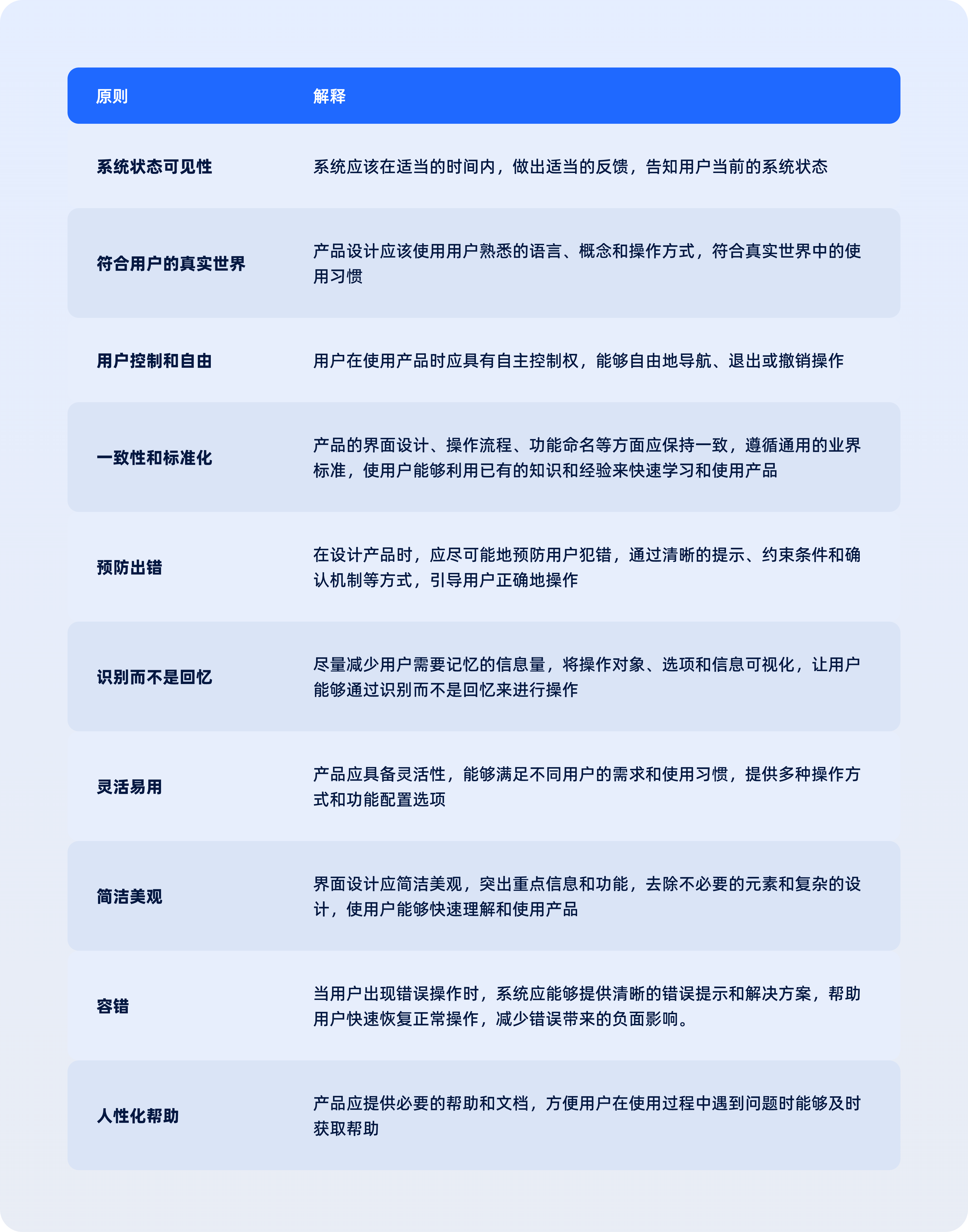 | 原则 | 解释 |
|---|---|
| 系统状态可见性 | 系统应该在适当的时间内，做出适当的反馈，告知用户当前的系统状态 |
| 符合用户的真实世界 | 产品设计应该使用用户熟悉的语言、概念和操作方式，符合真实世界中的使用习惯 |
| 用户控制和自由 | 用户在使用产品时应具有自主控制权，能够自由地导航、退出或撤销操作 |
| 一致性和标准化 | 产品的界面设计、操作流程、功能命名等方面应保持一致，遵循通用的业界标准，使用户能够利用已有的知识和经验来快速学习和使用产品 |
| 预防出错 | 在设计产品时，应尽可能地预防用户犯错，通过清晰的提示、约束条件和确认机制等方式，引导用户正确地操作 |
| 识别而不是回忆 | 尽量减少用户需要记忆的信息量，将操作对象、选项和信息可视化，让用户能够通过识别而不是回忆来进行操作 |
| 灵活易用 | 产品应具备灵活性，能够满足不同用户的需求和使用习惯，提供多种操作方式和功能配置选项 |
| 简洁美观 | 界面设计应简洁美观，突出重点信息和功能，去除不必要的元素和复杂的设计，使用户能够快速理解和使用产品 |
| 容错 | 当用户出现错误操作时，系统应能够提供清晰的错误提示和解决方案，帮助用户快速恢复正常操作，减少错误带来的负面影响。 |
| 人性化帮助 | 产品应提供必要的帮助和文档，方便用户在使用过程中遇到问题时能够及时获取帮助 |